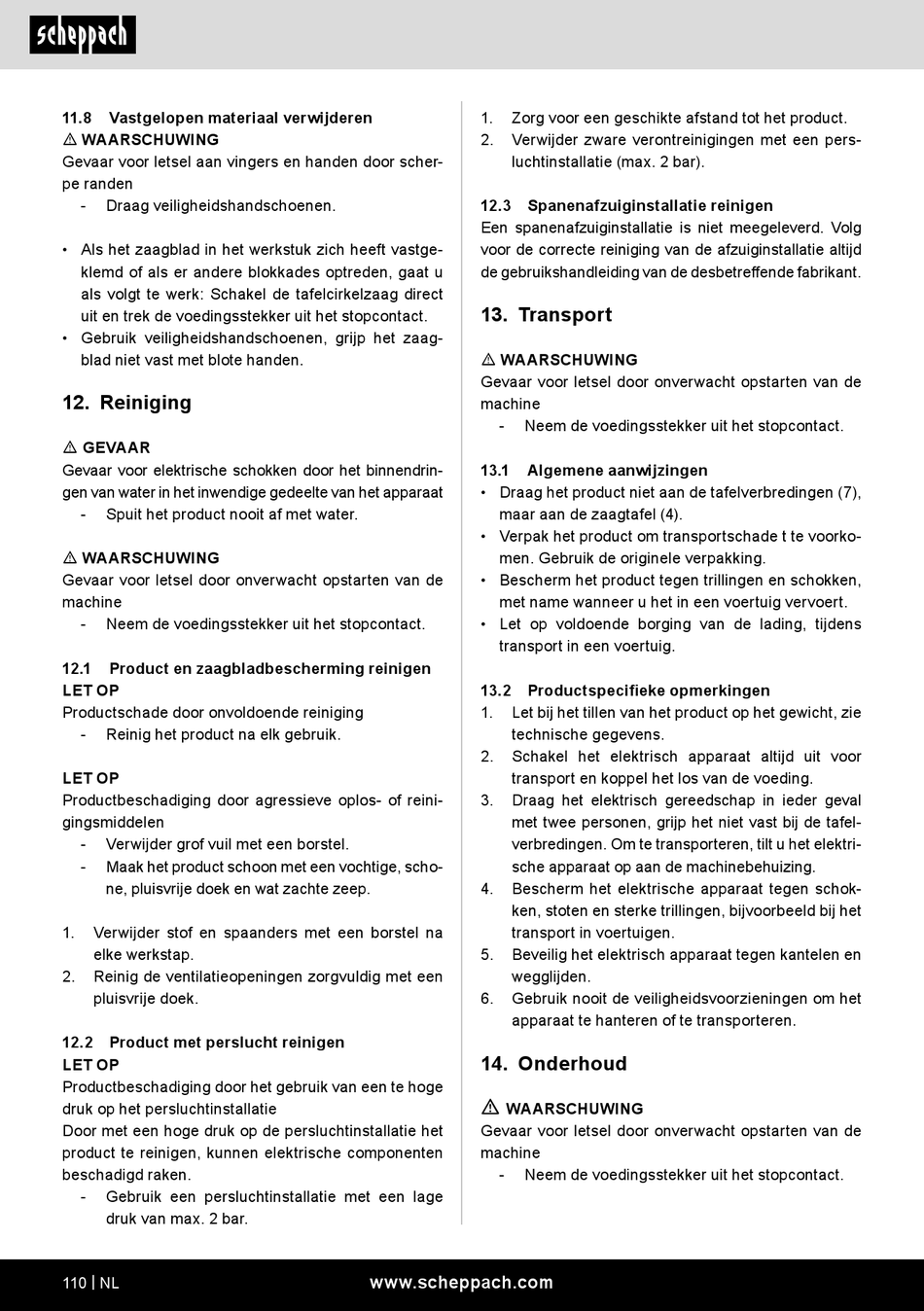 scheppach

11.8 Vastgelopen materiaal verwijderen
⚠ WAARSCHUWING
Gevaar voor letsel aan vingers en handen door scherpe randen
- Draag veiligheidshandschoenen.

• Als het zaagblad in het werkstuk zich heeft vastgeklemd of als er andere blokkades optreden, gaat u als volgt te werk: Schakel de tafelcirkelzaag direct uit en trek de voedingsstekker uit het stopcontact.
• Gebruik veiligheidshandschoenen, grijp het zaagblad niet vast met blote handen.

12. Reiniging

⚠ GEVAAR
Gevaar voor elektrische schokken door het binnendringen van water in het inwendige gedeelte van het apparaat
- Spuit het product nooit af met water.

⚠ WAARSCHUWING
Gevaar voor letsel door onverwacht opstarten van de machine
- Neem de voedingsstekker uit het stopcontact.

12.1 Product en zaagbladbescherming reinigen
LET OP
Productschade door onvoldoende reiniging
- Reinig het product na elk gebruik.

LET OP
Productbeschadiging door agressieve oplos- of reinigingsmiddelen
- Verwijder grof vuil met een borstel.
- Maak het product schoon met een vochtige, schone, pluisvrije doek en wat zachte zeep.

1. Verwijder stof en spaanders met een borstel na elke werkstap.
2. Reinig de ventilatieopeningen zorgvuldig met een pluisvrije doek.

12.2 Product met perslucht reinigen
LET OP
Productbeschadiging door het gebruik van een te hoge druk op het persluchtinstallatie
Door met een hoge druk op de persluchtinstallatie het product te reinigen, kunnen elektrische componenten beschadigd raken.
- Gebruik een persluchtinstallatie met een lage druk van max. 2 bar.

1. Zorg voor een geschikte afstand tot het product.
2. Verwijder zware verontreinigingen met een persluchtinstallatie (max. 2 bar).

12.3 Spanenafzuiginstallatie reinigen
Een spanenafzuiginstallatie is niet meegeleverd. Volg voor de correcte reiniging van de afzuiginstallatie altijd de gebruikshandleiding van de desbetreffende fabrikant.

13. Transport

⚠ WAARSCHUWING
Gevaar voor letsel door onverwacht opstarten van de machine
- Neem de voedingsstekker uit het stopcontact.

13.1 Algemene aanwijzingen
• Draag het product niet aan de tafelverbredingen (7), maar aan de zaagtafel (4).
• Verpak het product om transportschade t te voorkomen. Gebruik de originele verpakking.
• Bescherm het product tegen trillingen en schokken, met name wanneer u het in een voertuig vervoert.
• Let op voldoende borging van de lading, tijdens transport in een voertuig.

13.2 Productspecifieke opmerkingen
1. Let bij het tillen van het product op het gewicht, zie technische gegevens.
2. Schakel het elektrisch apparaat altijd uit voor transport en koppel het los van de voeding.
3. Draag het elektrisch gereedschap in ieder geval met twee personen, grijp het niet vast bij de tafelverbredingen. Om te transporteren, tilt u het elektrische apparaat op aan de machinebehuizing.
4. Bescherm het elektrische apparaat tegen schokken, stoten en sterke trillingen, bijvoorbeeld bij het transport in voertuigen.
5. Beveilig het elektrisch apparaat tegen kantelen en wegglijden.
6. Gebruik nooit de veiligheidsvoorzieningen om het apparaat te hanteren of te transporteren.

14. Onderhoud

⚠ WAARSCHUWING
Gevaar voor letsel door onverwacht opstarten van de machine
- Neem de voedingsstekker uit het stopcontact.

110 | NL www.scheppach.com